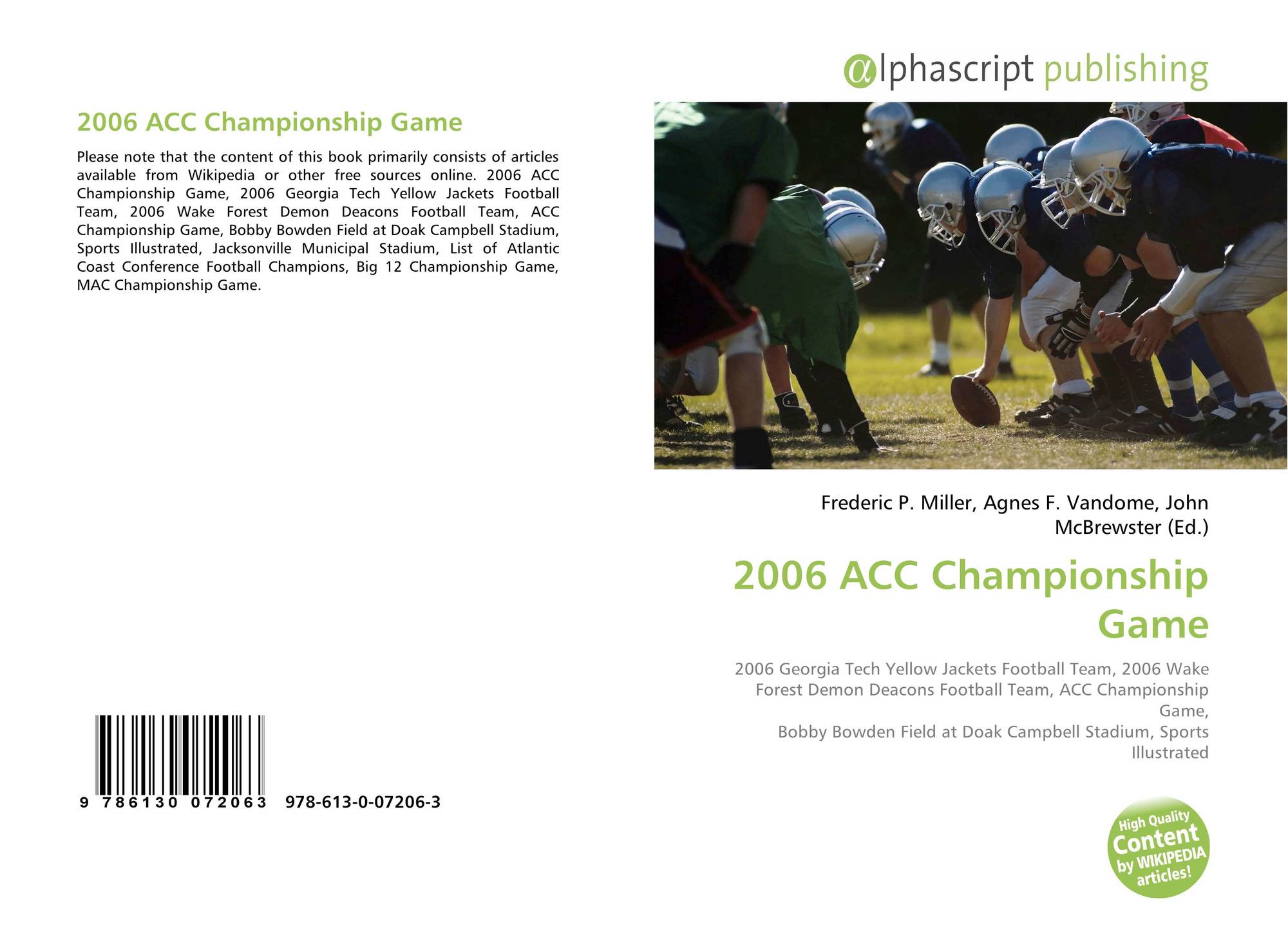 2006 ACC Championship Game

Please note that the content of this book primarily consists of articles available from Wikipedia or other free sources online. 2006 ACC Championship Game, 2006 Georgia Tech Yellow Jackets Football Team, 2006 Wake Forest Demon Deacons Football Team, ACC Championship Game, Bobby Bowden Field at Doak Campbell Stadium, Sports Illustrated, Jacksonville Municipal Stadium, List of Atlantic Coast Conference Football Champions, Big 12 Championship Game, MAC Championship Game.

9 786130 072063 978-613-0-07206-3

@lphascript publishing

Frederic P. Miller, Agnes F. Vandome, John McBrewster (Ed.)

2006 ACC Championship Game

2006 Georgia Tech Yellow Jackets Football Team, 2006 Wake Forest Demon Deacons Football Team, ACC Championship Game,
Bobby Bowden Field at Doak Campbell Stadium, Sports Illustrated

High Quality Content by WIKIPEDIA articles!